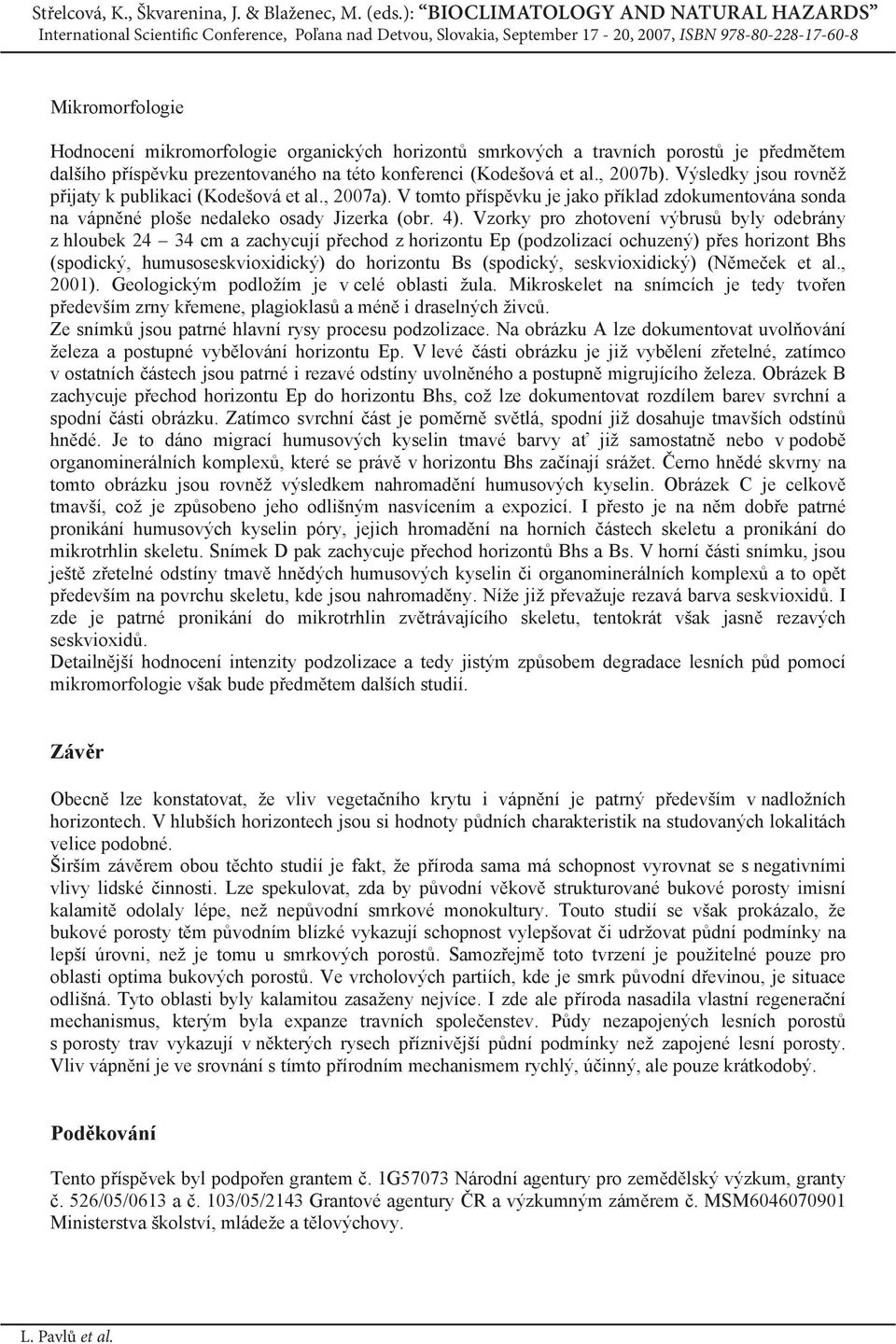 Střelcová, K., Škvarenina, J. & Blaženec, M. (eds.): "BIOCLIMATOLOGY AND NATURAL HAZARDS"
International Scientific Conference, Poľana nad Detvou, Slovakia, September 17 - 20, 2007, ISBN 978-80-228-17-60-8

Mikromorfologie

Hodnocení mikromorfologie organických horizontů smrkových a travních porostů je předmětem dalšího příspěvku prezentovaného na této konferenci (Kodešová et al., 2007b). Výsledky jsou rovněž přijaty k publikaci (Kodešová et al., 2007a). V tomto příspěvku je jako příklad zdokumentována sonda na vápněné ploše nedaleko osady Jizerka (obr. 4). Vzorky pro zhotovení výbrusů byly odebrány z hloubek 24 – 34 cm a zachycují přechod z horizontu Ep (podzolizací ochuzený) přes horizont Bhs (spodický, humusoseskvioxidický) do horizontu Bs (spodický, seskvioxidický) (Němeček et al., 2001). Geologickým podložím je v celé oblasti žula. Mikroskelet na snímcích je tedy tvořen především zrny křemene, plagioklasů a méně i draselných živců.
Ze snímků jsou patrné hlavní rysy procesu podzolizace. Na obrázku A lze dokumentovat uvolňování železa a postupné vybělování horizontu Ep. V levé části obrázku je již vybělení zřetelné, zatímco v ostatních částech jsou patrné i rezavé odstíny uvolněného a postupně migrujícího železa. Obrázek B zachycuje přechod horizontu Ep do horizontu Bhs, což lze dokumentovat rozdílem barev svrchní a spodní části obrázku. Zatímco svrchní část je poměrně světlá, spodní již dosahuje tmavších odstínů hnědé. Je to dáno migrací humusových kyselin tmavé barvy ať již samostatně nebo v podobě organominerálních komplexů, které se právě v horizontu Bhs začínají srážet. Černo hnědé skvrny na tomto obrázku jsou rovněž výsledkem nahromadění humusových kyselin. Obrázek C je celkově tmavší, což je způsobeno jeho odlišným nasvícením a expozicí. I přesto je na něm dobře patrné pronikání humusových kyselin póry, jejich hromadění na horních částech skeletu a pronikání do mikrotrhlin skeletu. Snímek D pak zachycuje přechod horizontů Bhs a Bs. V horní části snímku, jsou ještě zřetelné odstíny tmavě hnědých humusových kyselin či organominerálních komplexů a to opět především na povrchu skeletu, kde jsou nahromaděny. Níže již převažuje rezavá barva seskvioxidů. I zde je patrné pronikání do mikrotrhlin zvětrávajícího skeletu, tentokrát však jasně rezavých seskvioxidů.
Detailnější hodnocení intenzity podzolizace a tedy jistým způsobem degradace lesních půd pomocí mikromorfologie však bude předmětem dalších studií.

Závěr

Obecně lze konstatovat, že vliv vegetačního krytu i vápnění je patrný především v nadložních horizontech. V hlubších horizontech jsou si hodnoty půdních charakteristik na studovaných lokalitách velice podobné.
Širším závěrem obou těchto studií je fakt, že příroda sama má schopnost vyrovnat se s negativními vlivy lidské činnosti. Lze spekulovat, zda by původní věkově strukturované bukové porosty imisní kalamitě odolaly lépe, než nepůvodní smrkové monokultury. Touto studií se však prokázalo, že bukové porosty těm původním blízké vykazují schopnost vylepšovat či udržovat půdní podmínky na lepší úrovni, než je tomu u smrkových porostů. Samozřejmě toto tvrzení je použitelné pouze pro oblasti optima bukových porostů. Ve vrcholových partiích, kde je smrk původní dřevinou, je situace odlišná. Tyto oblasti byly kalamitou zasaženy nejvíce. I zde ale příroda nasadila vlastní regenerační mechanismus, kterým byla expanze travních společenstev. Půdy nezapojených lesních porostů s porosty trav vykazují v některých rysech příznivější půdní podmínky než zapojené lesní porosty. Vliv vápnění je ve srovnání s tímto přírodním mechanismem rychlý, účinný, ale pouze krátkodobý.

Poděkování

Tento příspěvek byl podpořen grantem č. 1G57073 Národní agentury pro zemědělský výzkum, granty č. 526/05/0613 a č. 103/05/2143 Grantové agentury ČR a výzkumným záměrem č. MSM6046070901 Ministerstva školství, mládeže a tělovýchovy.

L. Pavlů et al.